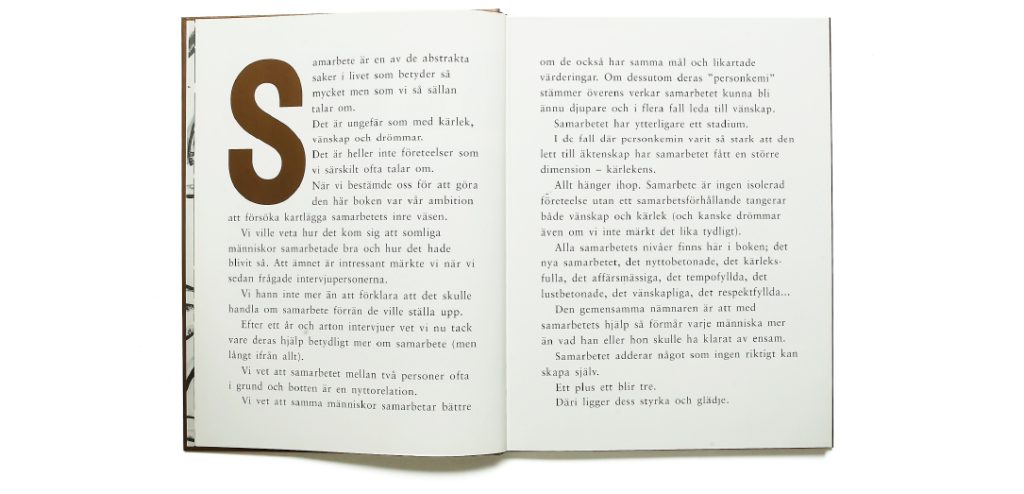 Samarbete är en av de abstrakta saker i livet som betyder så mycket men som vi så sällan talar om.

Det är ungefär som med kärlek, vänskap och drömmar.

Det är heller inte företeelser som vi särskilt ofta talar om.

När vi bestämde oss för att göra den här boken var vår ambition att försöka kartlägga samarbetets inre väsen.

Vi ville veta hur det kom sig att somliga människor samarbetade bra och hur det hade blivit så. Att ämnet är intressant märkte vi när vi sedan frågade intervjupersonerna.

Vi hann inte mer än att förklara att det skulle handla om samarbete förrän de ville ställa upp.

Efter ett år och arton intervjuer vet vi nu tack vare deras hjälp betydligt mer om samarbete (men långt ifrån allt).

Vi vet att samarbetet mellan två personer ofta i grund och botten är en nyttorelation.

Vi vet att samma människor samarbetar bättre om de också har samma mål och likartade värderingar. Om dessutom deras "personkemi" stämmer överens verkar samarbetet kunna bli ännu djupare och i flera fall leda till vänskap.

Samarbetet har ytterligare ett stadium.

I de fall där personkemin varit så stark att den lett till äktenskap har samarbetet fått en större dimension – kärlekens.

Allt hänger ihop. Samarbete är ingen isolerad företeelse utan ett samarbetsförhållande tangerar både vänskap och kärlek (och kanske drömmar även om vi inte märkt det lika tydligt).

Alla samarbetets nivåer finns här i boken; det nya samarbetet, det nyttobetonade, det kärleksfulla, det affärsmässiga, det tempofyllda, det lustbetonade, det vänskapliga, det respektfyllda...

Den gemensamma nämnaren är att med samarbetets hjälp så förmår varje människa mer än vad han eller hon skulle ha klarat av ensam.

Samarbetet adderar något som ingen riktigt kan skapa själv.

Ett plus ett blir tre.

Däri ligger dess styrka och glädje.